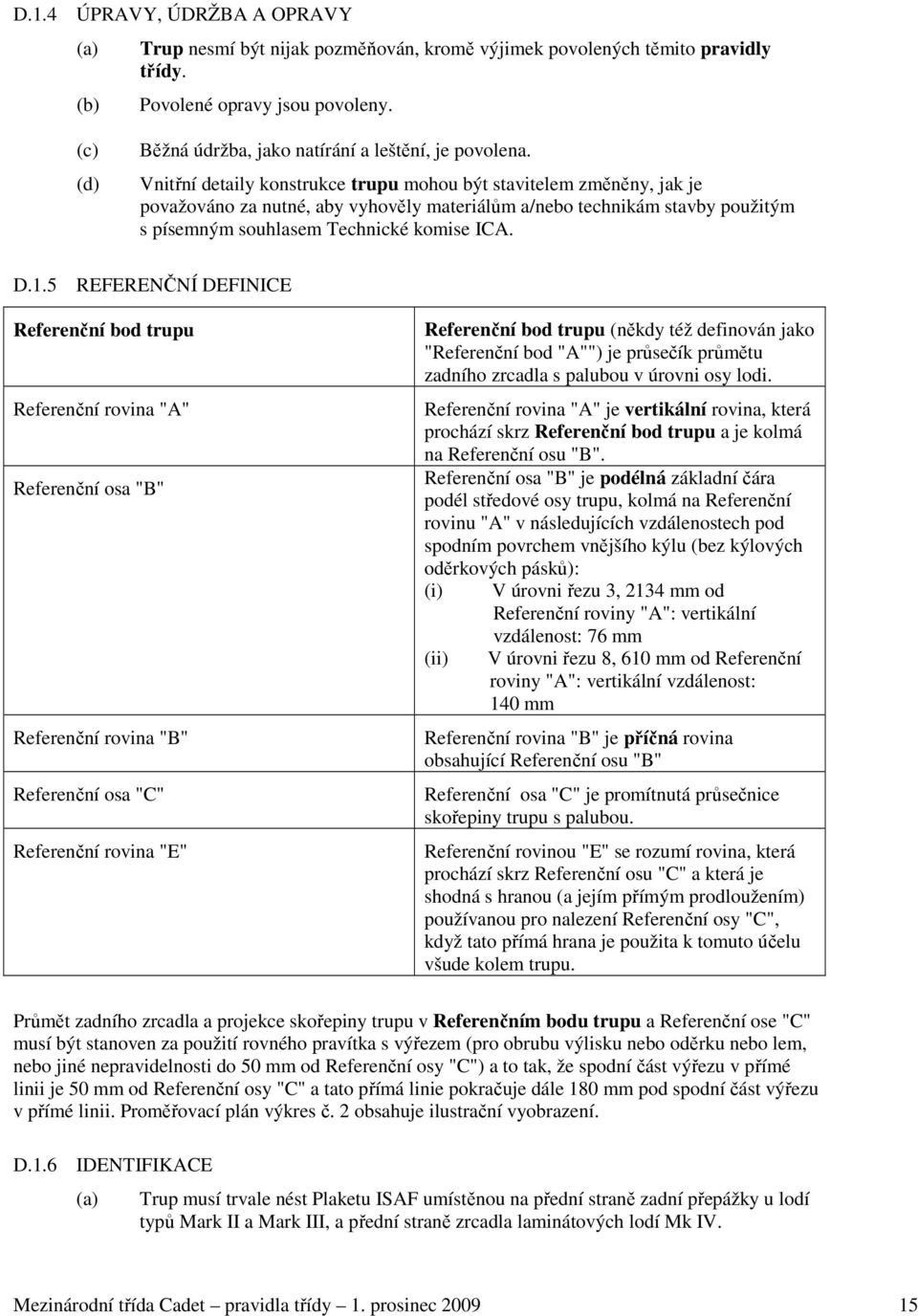 D.1.4 ÚPRAVY, ÚDRŽBA A OPRAVY

(a) Trup nesmí být nijak pozměňován, kromě výjimek povolených těmito pravidly třídy.

(b) Povolené opravy jsou povoleny.

(c) Běžná údržba, jako natírání a leštění, je povolena.

(d) Vnitřní detaily konstrukce trupu mohou být stavitelem změněny, jak je považováno za nutné, aby vyhověly materiálům a/nebo technikám stavby použitým s písemným souhlasem Technické komise ICA.

D.1.5 REFERENČNÍ DEFINICE

| | |
|---|---|
| Referenční bod trupu | Referenční bod trupu (někdy též definován jako "Referenční bod "A"") je průsečík průmětu zadního zrcadla s palubou v úrovni osy lodi. |
| Referenční rovina "A" | Referenční rovina "A" je vertikální rovina, která prochází skrz Referenční bod trupu a je kolmá na Referenční osu "B". |
| Referenční osa "B" | Referenční osa "B" je podélná základní čára podél středové osy trupu, kolmá na Referenční rovinu "A" v následujících vzdálenostech pod spodním povrchem vnějšího kýlu (bez kýlových oděrkových pásků): (i) V úrovni řezu 3, 2134 mm od Referenční roviny "A": vertikální vzdálenost: 76 mm (ii) V úrovni řezu 8, 610 mm od Referenční roviny "A": vertikální vzdálenost: 140 mm |
| Referenční rovina "B" | Referenční rovina "B" je příčná rovina obsahující Referenční osu "B" |
| Referenční osa "C" | Referenční osa "C" je promítnutá průsečnice skořepiny trupu s palubou. |
| Referenční rovina "E" | Referenční rovinou "E" se rozumí rovina, která prochází skrz Referenční osu "C" a která je shodná s hranou (a jejím přímým prodloužením) používanou pro nalezení Referenční osy "C", když tato přímá hrana je použita k tomuto účelu všude kolem trupu. |

Průmět zadního zrcadla a projekce skořepiny trupu v Referenčním bodu trupu a Referenční ose "C" musí být stanoven za použití rovného pravítka s výřezem (pro obrubu výlisku nebo oděrku nebo lem, nebo jiné nepravidelnosti do 50 mm od Referenční osy "C") a to tak, že spodní část výřezu v přímé linii je 50 mm od Referenční osy "C" a tato přímá linie pokračuje dále 180 mm pod spodní část výřezu v přímé linii. Proměřovací plán výkres č. 2 obsahuje ilustrační vyobrazení.

D.1.6 IDENTIFIKACE

(a) Trup musí trvale nést Plaketu ISAF umístěnou na přední straně zadní přepážky u lodí typů Mark II a Mark III, a přední straně zrcadla laminátových lodí Mk IV.

Mezinárodní třída Cadet – pravidla třídy – 1. prosinec 2009 15